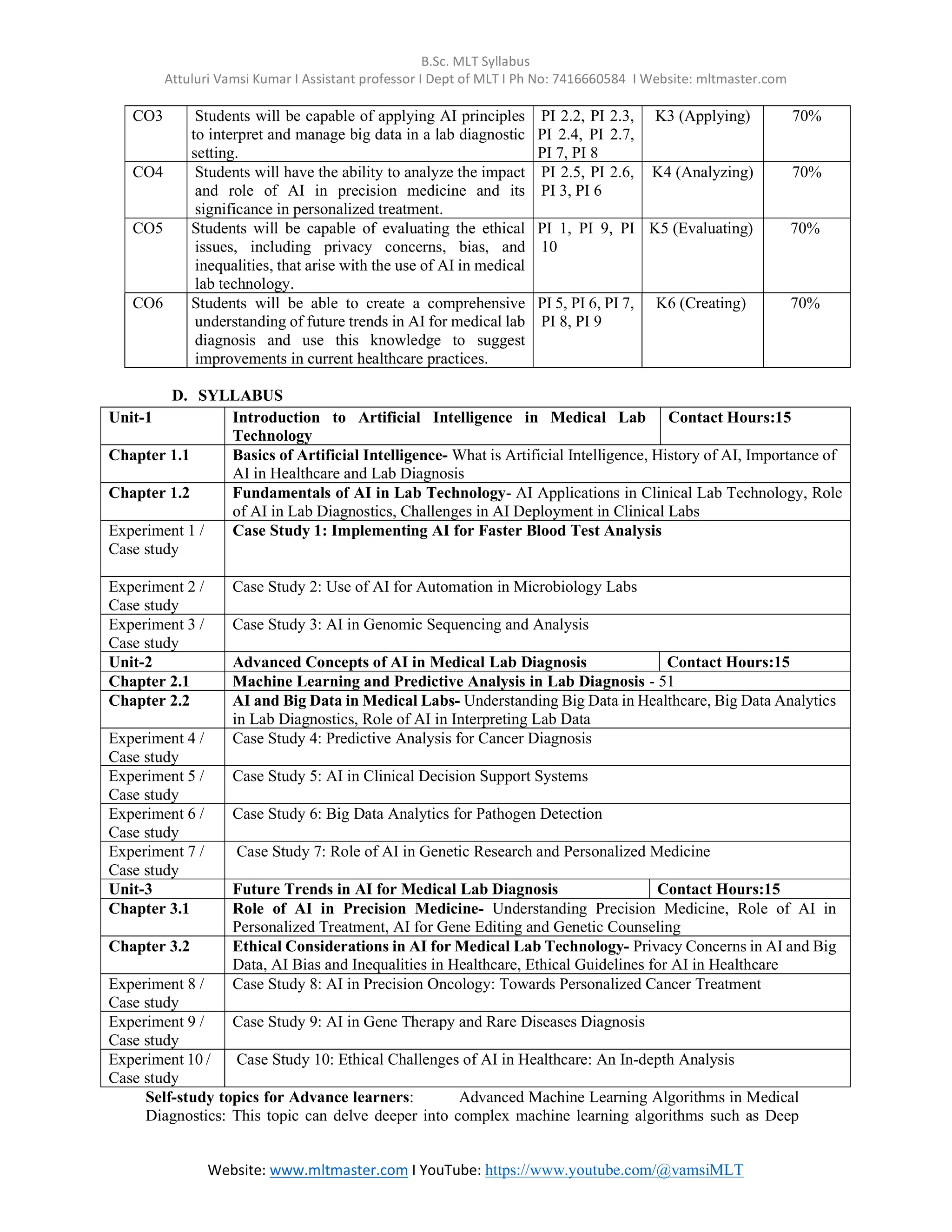 B.Sc. MLT Syllabus
Attuluri Vamsi Kumar I Assistant professor I Dept of MLT I Ph No: 7416660584 I Website: mltmaster.com

| CO3 | Students will be capable of applying AI principles to interpret and manage big data in a lab diagnostic setting. | PI 2.2, PI 2.3, PI 2.4, PI 2.7, PI 7, PI 8 | K3 (Applying) | 70% |
|---|---|---|---|---|
| CO4 | Students will have the ability to analyze the impact and role of AI in precision medicine and its significance in personalized treatment. | PI 2.5, PI 2.6, PI 3, PI 6 | K4 (Analyzing) | 70% |
| CO5 | Students will be capable of evaluating the ethical issues, including privacy concerns, bias, and inequalities, that arise with the use of AI in medical lab technology. | PI 1, PI 9, PI 10 | K5 (Evaluating) | 70% |
| CO6 | Students will be able to create a comprehensive understanding of future trends in AI for medical lab diagnosis and use this knowledge to suggest improvements in current healthcare practices. | PI 5, PI 6, PI 7, PI 8, PI 9 | K6 (Creating) | 70% |

D. SYLLABUS

| Unit-1 | Introduction to Artificial Intelligence in Medical Lab Technology | Contact Hours:15 |
|---|---|---|
| Chapter 1.1 | Basics of Artificial Intelligence- What is Artificial Intelligence, History of AI, Importance of AI in Healthcare and Lab Diagnosis | |
| Chapter 1.2 | Fundamentals of AI in Lab Technology- AI Applications in Clinical Lab Technology, Role of AI in Lab Diagnostics, Challenges in AI Deployment in Clinical Labs | |
| Experiment 1 / Case study | Case Study 1: Implementing AI for Faster Blood Test Analysis | |
| Experiment 2 / Case study | Case Study 2: Use of AI for Automation in Microbiology Labs | |
| Experiment 3 / Case study | Case Study 3: AI in Genomic Sequencing and Analysis | |
| Unit-2 | Advanced Concepts of AI in Medical Lab Diagnosis | Contact Hours:15 |
| Chapter 2.1 | Machine Learning and Predictive Analysis in Lab Diagnosis - 51 | |
| Chapter 2.2 | AI and Big Data in Medical Labs- Understanding Big Data in Healthcare, Big Data Analytics in Lab Diagnostics, Role of AI in Interpreting Lab Data | |
| Experiment 4 / Case study | Case Study 4: Predictive Analysis for Cancer Diagnosis | |
| Experiment 5 / Case study | Case Study 5: AI in Clinical Decision Support Systems | |
| Experiment 6 / Case study | Case Study 6: Big Data Analytics for Pathogen Detection | |
| Experiment 7 / Case study | Case Study 7: Role of AI in Genetic Research and Personalized Medicine | |
| Unit-3 | Future Trends in AI for Medical Lab Diagnosis | Contact Hours:15 |
| Chapter 3.1 | Role of AI in Precision Medicine- Understanding Precision Medicine, Role of AI in Personalized Treatment, AI for Gene Editing and Genetic Counseling | |
| Chapter 3.2 | Ethical Considerations in AI for Medical Lab Technology- Privacy Concerns in AI and Big Data, AI Bias and Inequalities in Healthcare, Ethical Guidelines for AI in Healthcare | |
| Experiment 8 / Case study | Case Study 8: AI in Precision Oncology: Towards Personalized Cancer Treatment | |
| Experiment 9 / Case study | Case Study 9: AI in Gene Therapy and Rare Diseases Diagnosis | |
| Experiment 10 / Case study | Case Study 10: Ethical Challenges of AI in Healthcare: An In-depth Analysis | |

Self-study topics for Advance learners: Advanced Machine Learning Algorithms in Medical Diagnostics: This topic can delve deeper into complex machine learning algorithms such as Deep

Website: www.mltmaster.com I YouTube: https://www.youtube.com/@vamsiMLT